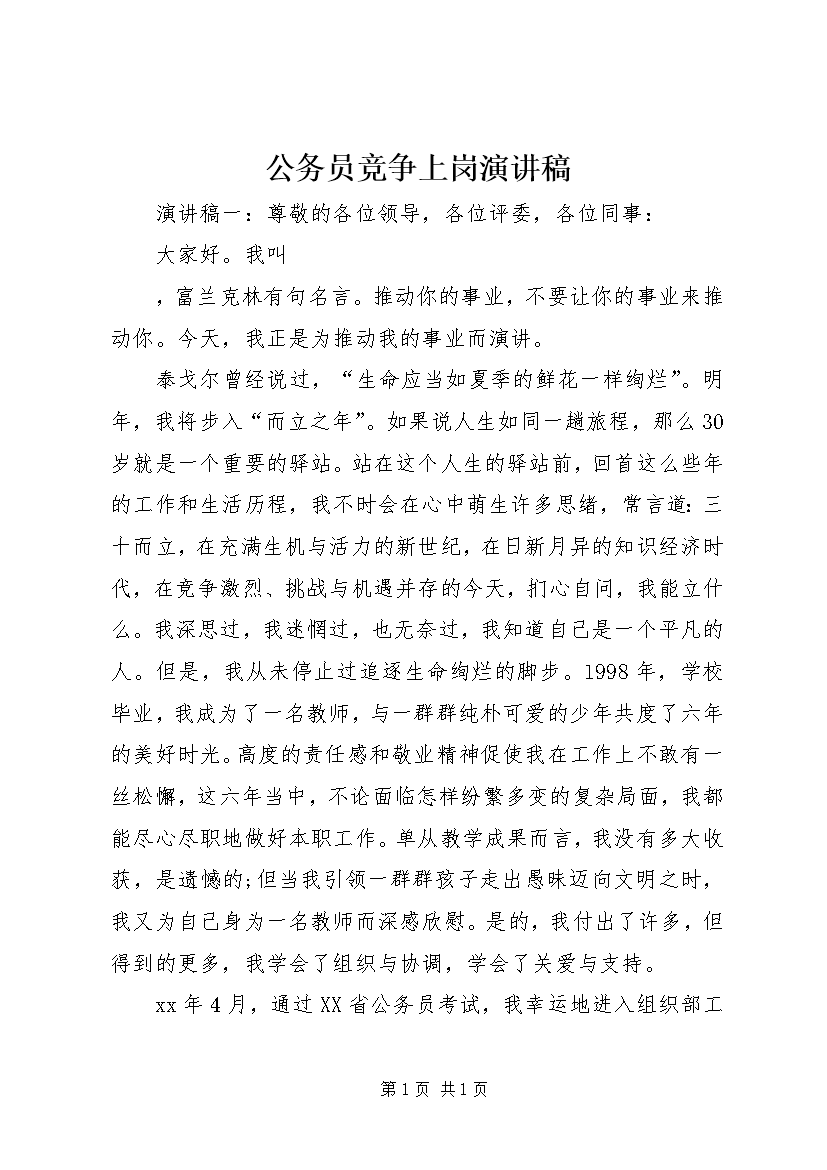 公务员竞争上岗演讲稿

演讲稿一：尊敬的各位领导，各位评委，各位同事：

大家好。我叫

，富兰克林有句名言。推动你的事业，不要让你的事业来推动你。今天，我正是为推动我的事业而演讲。

泰戈尔曾经说过，“生命应当如夏季的鲜花一样绚烂”。明年，我将步入“而立之年”。如果说人生如同一趟旅程，那么30岁就是一个重要的驿站。站在这个人生的驿站前，回首这么些年的工作和生活历程，我不时会在心中萌生许多思绪，常言道：三十而立，在充满生机与活力的新世纪，在日新月异的知识经济时代，在竞争激烈、挑战与机遇并存的今天，扪心自问，我能立什么。我深思过，我迷惘过，也无奈过，我知道自己是一个平凡的人。但是，我从未停止过追逐生命绚烂的脚步。1998年，学校毕业，我成为了一名教师，与一群群纯朴可爱的少年共度了六年的美好时光。高度的责任感和敬业精神促使我在工作上不敢有一丝松懈，这六年当中，不论面临怎样纷繁多变的复杂局面，我都能尽心尽职地做好本职工作。单从教学成果而言，我没有多大收获，是遗憾的;但当我引领一群群孩子走出愚昧迈向文明之时，我又为自己身为一名教师而深感欣慰。是的，我付出了许多，但得到的更多，我学会了组织与协调，学会了关爱与支持。

xx年4月，通过XX省公务员考试，我幸运地进入组织部工

第1页 共1页